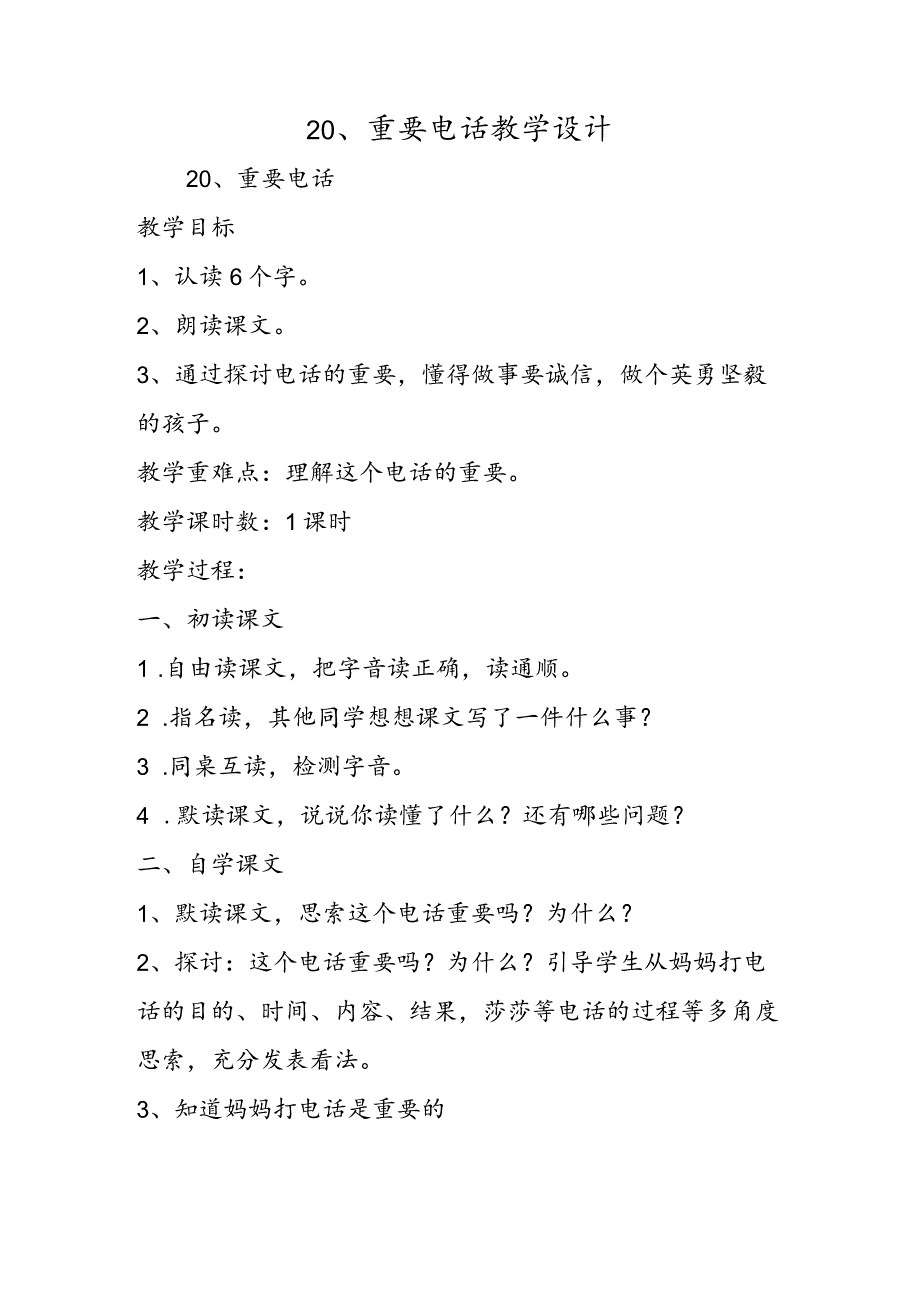 20、重要电话教学设计

20、重要电话

教学目标

1、认读6个字。

2、朗读课文。

3、通过探讨电话的重要，懂得做事要诚信，做个英勇坚毅的孩子。

教学重难点：理解这个电话的重要。

教学课时数：1课时

教学过程：

一、初读课文

1.自由读课文，把字音读正确，读通顺。

2.指名读，其他同学想想课文写了一件什么事？

3.同桌互读，检测字音。

4.默读课文，说说你读懂了什么？还有哪些问题？

二、自学课文

1、默读课文，思索这个电话重要吗？为什么？

2、探讨：这个电话重要吗？为什么？引导学生从妈妈打电话的目的、时间、内容、结果，莎莎等电话的过程等多角度思索，充分发表看法。

3、知道妈妈打电话是重要的